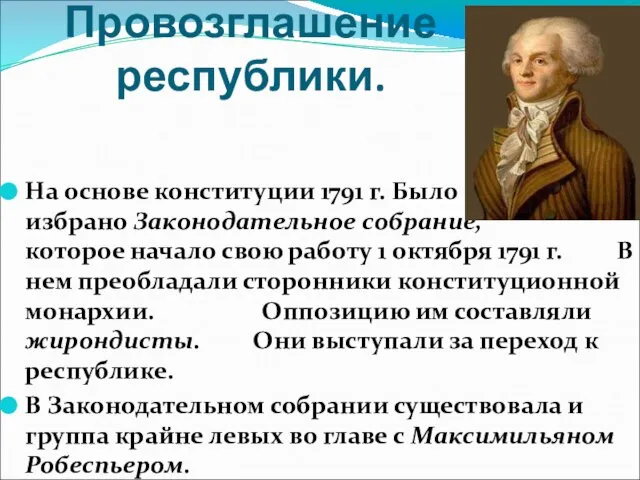 Провозглашение республики.

На основе конституции 1791 г. Было избрано Законодательное собрание, которое начало свою работу 1 октября 1791 г. В нем преобладали сторонники конституционной монархии. Оппозицию им составляли жирондисты. Они выступали за переход к республике.

В Законодательном собрании существовала и группа крайне левых во главе с Максимильяном Робеспьером.